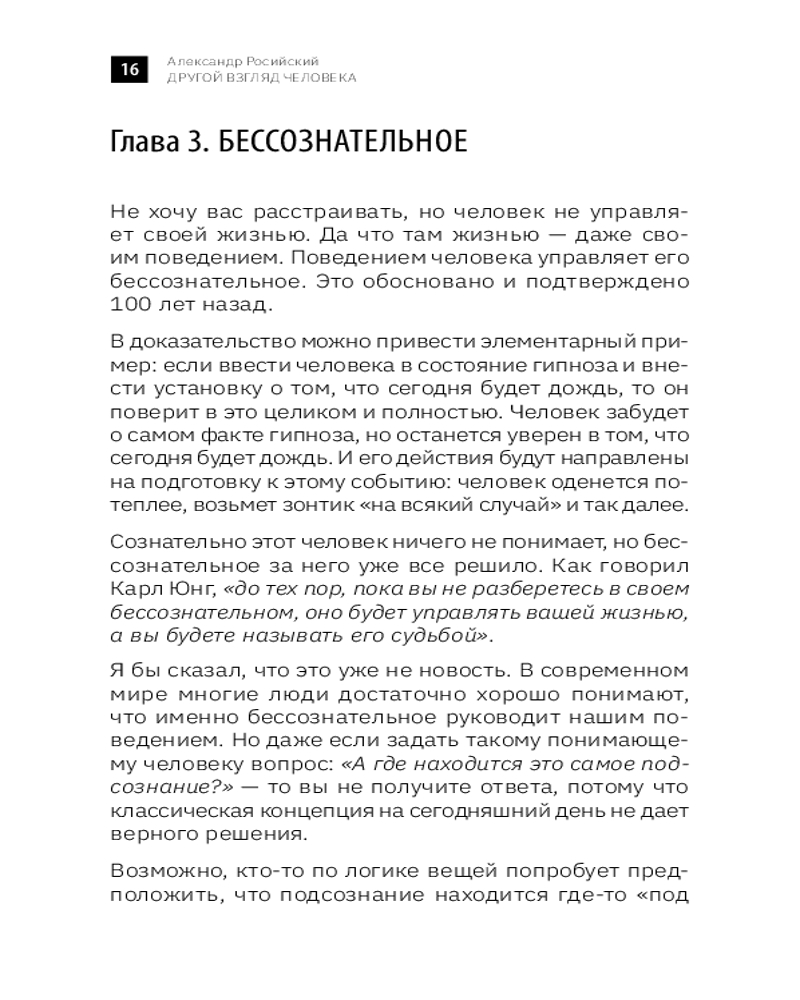 16

Александр Росийский
ДРУГОЙ ВЗГЛЯД ЧЕЛОВЕКА

Глава 3. БЕССОЗНАТЕЛЬНОЕ

Не хочу вас расстраивать, но человек не управляет своей жизнью. Да что там жизнью — даже своим поведением. Поведением человека управляет его бессознательное. Это обосновано и подтверждено 100 лет назад.

В доказательство можно привести элементарный пример: если ввести человека в состояние гипноза и внести установку о том, что сегодня будет дождь, то он поверит в это целиком и полностью. Человек забудет о самом факте гипноза, но останется уверен в том, что сегодня будет дождь. И его действия будут направлены на подготовку к этому событию: человек оденется потеплее, возьмет зонтик «на всякий случай» и так далее.

Сознательно этот человек ничего не понимает, но бессознательное за него уже все решило. Как говорил Карл Юнг, «до тех пор, пока вы не разберетесь в своем бессознательном, оно будет управлять вашей жизнью, а вы будете называть его судьбой».

Я бы сказал, что это уже не новость. В современном мире многие люди достаточно хорошо понимают, что именно бессознательное руководит нашим поведением. Но даже если задать такому понимающему человеку вопрос: «А где находится это самое подсознание?» — то вы не получите ответа, потому что классическая концепция на сегодняшний день не дает верного решения.

Возможно, кто-то по логике вещей попробует предположить, что подсознание находится где-то «под